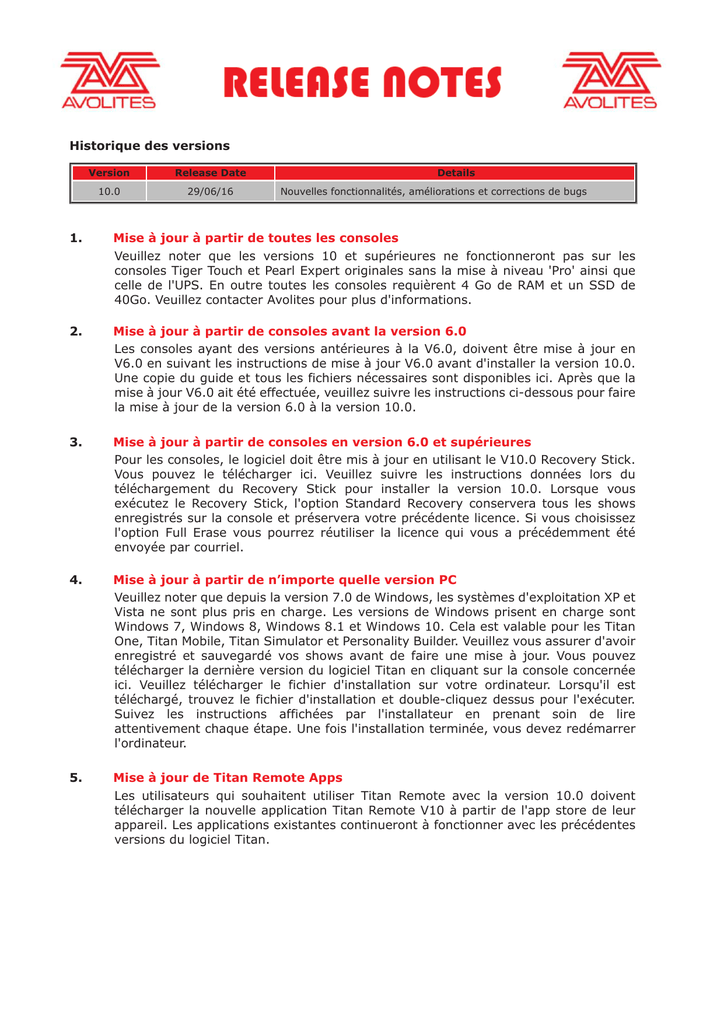 AVOLITES

RELEASE NOTES

AVOLITES

Historique des versions

| Version | Release Date | Details |
|---|---|---|
| 10.0 | 29/06/16 | Nouvelles fonctionnalités, améliorations et corrections de bugs |

1. Mise à jour à partir de toutes les consoles

Veuillez noter que les versions 10 et supérieures ne fonctionneront pas sur les consoles Tiger Touch et Pearl Expert originales sans la mise à niveau 'Pro' ainsi que celle de l'UPS. En outre toutes les consoles requièrent 4 Go de RAM et un SSD de 40Go. Veuillez contacter Avolites pour plus d'informations.

2. Mise à jour à partir de consoles avant la version 6.0

Les consoles ayant des versions antérieures à la V6.0, doivent être mise à jour en V6.0 en suivant les instructions de mise à jour V6.0 avant d'installer la version 10.0. Une copie du guide et tous les fichiers nécessaires sont disponibles ici. Après que la mise à jour V6.0 ait été effectuée, veuillez suivre les instructions ci-dessous pour faire la mise à jour de la version 6.0 à la version 10.0.

3. Mise à jour à partir de consoles en version 6.0 et supérieures

Pour les consoles, le logiciel doit être mis à jour en utilisant le V10.0 Recovery Stick. Vous pouvez le télécharger ici. Veuillez suivre les instructions données lors du téléchargement du Recovery Stick pour installer la version 10.0. Lorsque vous exécutez le Recovery Stick, l'option Standard Recovery conservera tous les shows enregistrés sur la console et préservera votre précédente licence. Si vous choisissez l'option Full Erase vous pourrez réutiliser la licence qui vous a précédemment été envoyée par courriel.

4. Mise à jour à partir de n'importe quelle version PC

Veuillez noter que depuis la version 7.0 de Windows, les systèmes d'exploitation XP et Vista ne sont plus pris en charge. Les versions de Windows prisent en charge sont Windows 7, Windows 8, Windows 8.1 et Windows 10. Cela est valable pour les Titan One, Titan Mobile, Titan Simulator et Personality Builder. Veuillez vous assurer d'avoir enregistré et sauvegardé vos shows avant de faire une mise à jour. Vous pouvez télécharger la dernière version du logiciel Titan en cliquant sur la console concernée ici. Veuillez télécharger le fichier d'installation sur votre ordinateur. Lorsqu'il est téléchargé, trouvez le fichier d'installation et double-cliquez dessus pour l'exécuter. Suivez les instructions affichées par l'installateur en prenant soin de lire attentivement chaque étape. Une fois l'installation terminée, vous devez redémarrer l'ordinateur.

5. Mise à jour de Titan Remote Apps

Les utilisateurs qui souhaitent utiliser Titan Remote avec la version 10.0 doivent télécharger la nouvelle application Titan Remote V10 à partir de l'app store de leur appareil. Les applications existantes continueront à fonctionner avec les précédentes versions du logiciel Titan.